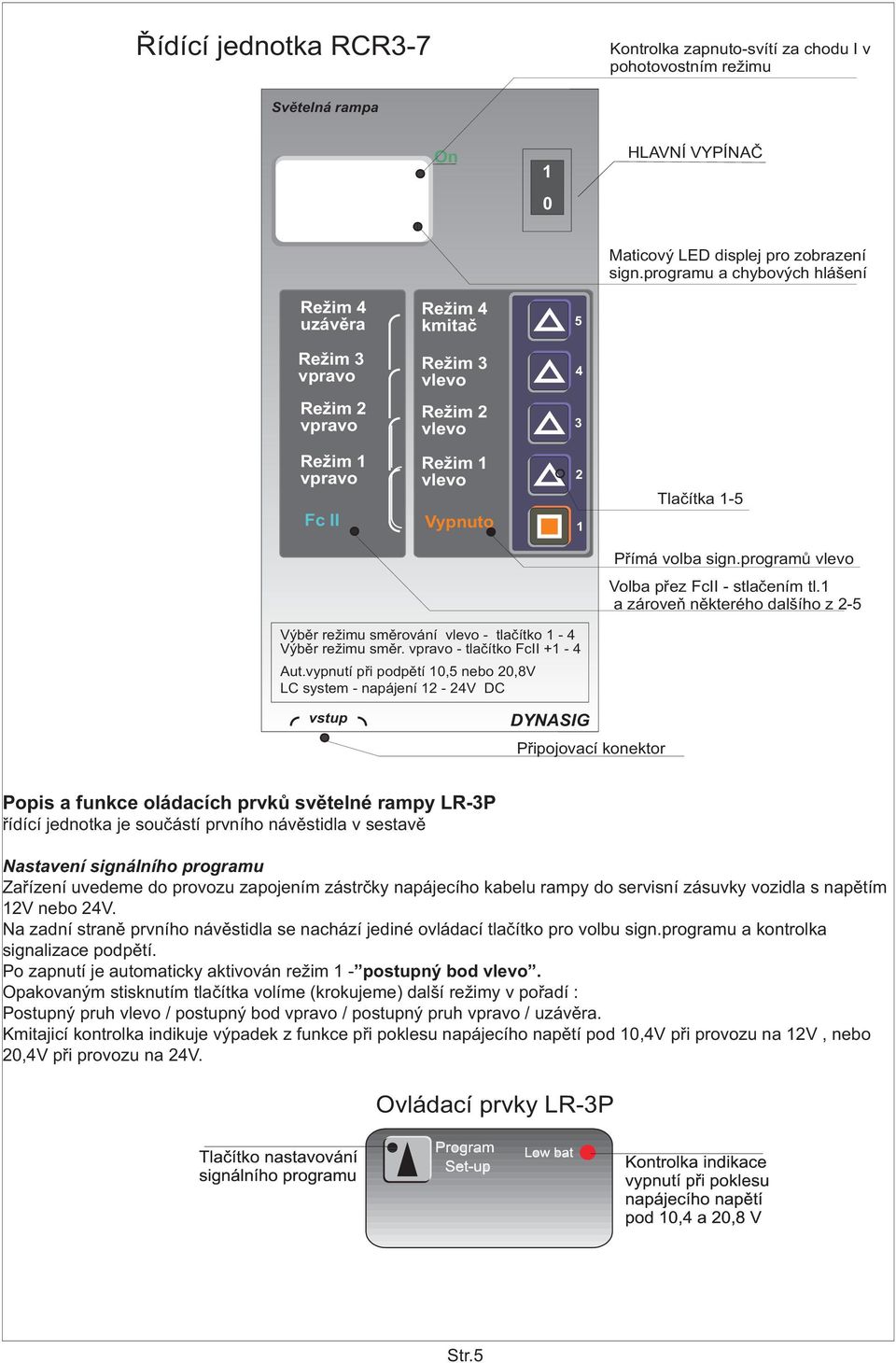 Řídící jednotka RCR3-7

Kontrolka zapnuto-svítí za chodu I v pohotovostním režimu

Světelná rampa

On

1
0

HLAVNÍ VYPÍNAČ

Maticový LED displej pro zobrazení sign.programu a chybových hlášení

Režim 4 uzávěra
Režim 3 vpravo
Režim 2 vpravo
Režim 1 vpravo
Fc II

Režim 4 kmitač
Režim 3 vlevo
Režim 2 vlevo
Režim 1 vlevo
Vypnuto

5
4
3
2
1

Tlačítka 1-5

Přímá volba sign.programů vlevo

Volba přez FcII - stlačením tl.1 a zároveň některého dalšího z 2-5

Výběr režimu směrování vlevo - tlačítko 1 - 4
Výběr režimu směr. vpravo - tlačítko FcII +1 - 4

Aut.vypnutí při podpětí 10,5 nebo 20,8V
LC system - napájení 12 - 24V DC

vstup

DYNASIG

Připojovací konektor

Popis a funkce oládacích prvků světelné rampy LR-3P
řídící jednotka je součástí prvního návěstidla v sestavě

Nastavení signálního programu
Zařízení uvedeme do provozu zapojením zástrčky napájecího kabelu rampy do servisní zásuvky vozidla s napětím 12V nebo 24V.
Na zadní straně prvního návěstidla se nachází jediné ovládací tlačítko pro volbu sign.programu a kontrolka signalizace podpětí.
Po zapnutí je automaticky aktivován režim 1 -"postupný bod vlevo".
Opakovaným stisknutím tlačítka volíme (krokujeme) další režimy v pořadí :
Postupný pruh vlevo / postupný bod vpravo / postupný pruh vpravo / uzávěra.
Kmitající kontrolka indikuje výpadek z funkce při poklesu napájecího napětí pod 10,4V při provozu na 12V , nebo 20,4V při provozu na 24V.

Ovládací prvky LR-3P

Tlačítko nastavování signálního programu

Program Set-up

Low bat

Kontrolka indikace vypnutí při poklesu napájecího napětí pod 10,4 a 20,8 V

Str.5